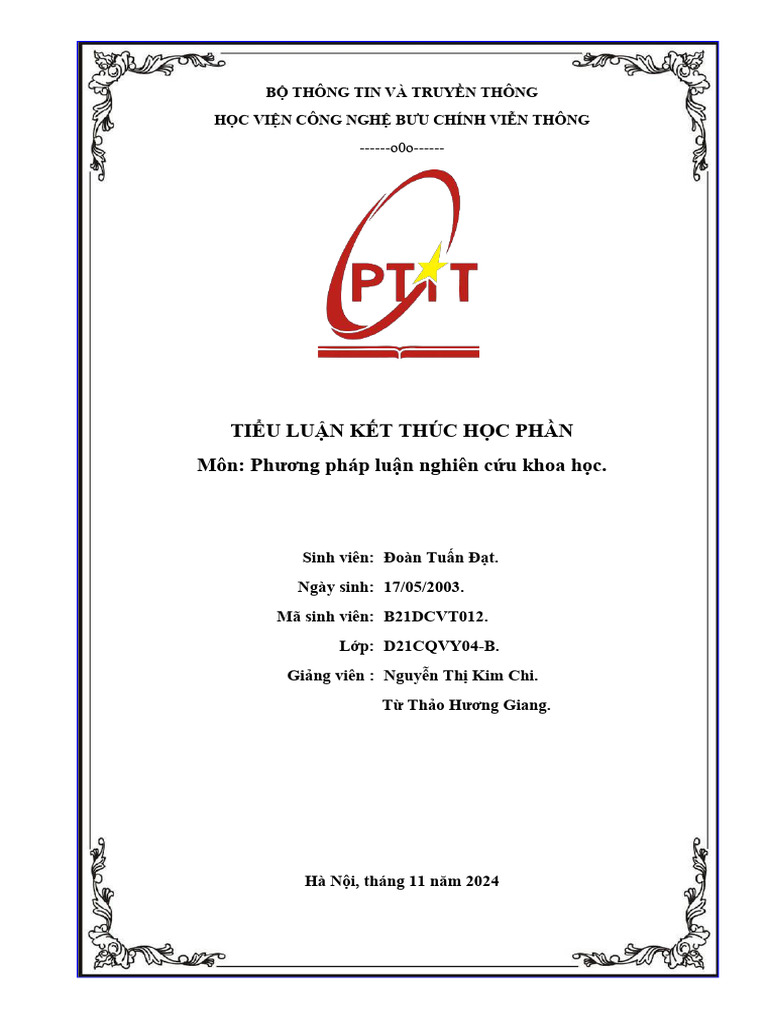 BỘ THÔNG TIN VÀ TRUYỀN THÔNG
HỌC VIỆN CÔNG NGHỆ BƯU CHÍNH VIỄN THÔNG
------o0o------

PTIT

TIỂU LUẬN KẾT THÚC HỌC PHẦN
Môn: Phương pháp luận nghiên cứu khoa học.

Sinh viên: Đoàn Tuấn Đạt.
Ngày sinh: 17/05/2003.
Mã sinh viên: B21DCVT012.
Lớp: D21CQVY04-B.
Giảng viên : Nguyễn Thị Kim Chi.
Từ Thảo Hương Giang.

Hà Nội, tháng 11 năm 2024